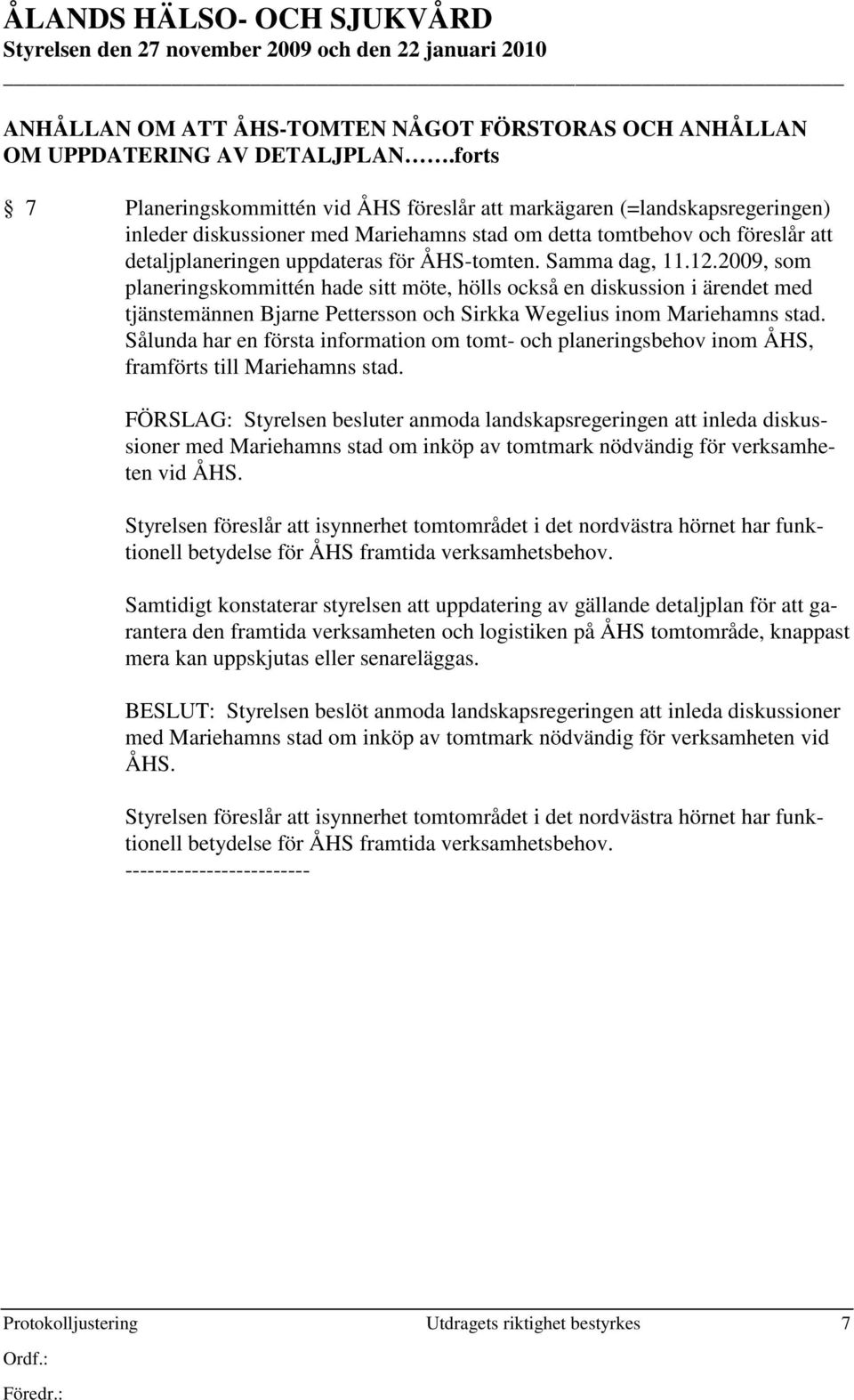 ÅLANDS HÄLSO- OCH SJUKVÅRD
Styrelsen den 27 november 2009 och den 22 januari 2010

ANHÅLLAN OM ATT ÅHS-TOMTEN NÅGOT FÖRSTORAS OCH ANHÅLLAN OM UPPDATERING AV DETALJPLAN…….forts

§ 7 Planeringskommittén vid ÅHS föreslår att markägaren (=landskapsregeringen) inleder diskussioner med Mariehamns stad om detta tomtbehov och föreslår att detaljplaneringen uppdateras för ÅHS-tomten. Samma dag, 11.12.2009, som planeringskommittén hade sitt möte, hölls också en diskussion i ärendet med tjänstemännen Bjarne Pettersson och Sirkka Wegelius inom Mariehamns stad. Sålunda har en första information om tomt- och planeringsbehov inom ÅHS, framförts till Mariehamns stad.

FÖRSLAG: Styrelsen besluter anmoda landskapsregeringen att inleda diskussioner med Mariehamns stad om inköp av tomtmark nödvändig för verksamheten vid ÅHS.

Styrelsen föreslår att isynnerhet tomtområdet i det nordvästra hörnet har funktionell betydelse för ÅHS framtida verksamhetsbehov.

Samtidigt konstaterar styrelsen att uppdatering av gällande detaljplan för att garantera den framtida verksamheten och logistiken på ÅHS tomtområde, knappast mera kan uppskjutas eller senareläggas.

BESLUT: Styrelsen beslöt anmoda landskapsregeringen att inleda diskussioner med Mariehamns stad om inköp av tomtmark nödvändig för verksamheten vid ÅHS.

Styrelsen föreslår att isynnerhet tomtområdet i det nordvästra hörnet har funktionell betydelse för ÅHS framtida verksamhetsbehov.
-------------------------

Protokolljustering Utdragets riktighet bestyrkes 7
Ordf.:
Föredr.: